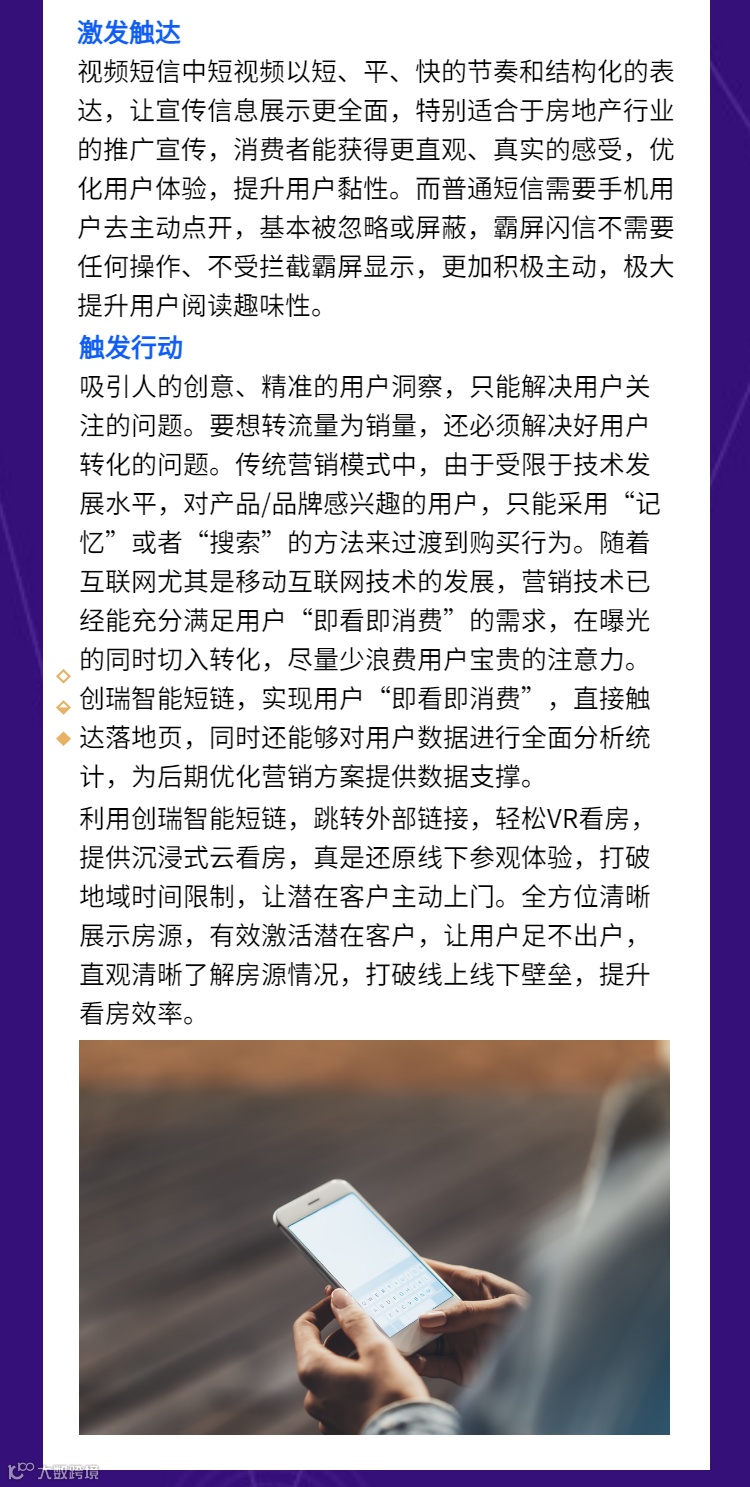 激发触达

视频短信中短视频以短、平、快的节奏和结构化的表达，让宣传信息展示更全面，特别适合于房地产行业的推广宣传，消费者能获得更直观、真实的感受，优化用户体验，提升用户黏性。而普通短信需要手机用户去主动点开，基本被忽略或屏蔽，霸屏闪信不需要任何操作、不受拦截霸屏显示，更加积极主动，极大提升用户阅读趣味性。

触发行动

吸引人的创意、精准的用户洞察，只能解决用户关注的问题。要想转流量为销量，还必须解决好用户转化的问题。传统营销模式中，由于受限于技术发展水平，对产品/品牌感兴趣的用户，只能采用“记忆”或者“搜索”的方法来过渡到购买行为。随着互联网尤其是移动互联网技术的发展，营销技术已经能充分满足用户“即看即消费”的需求，在曝光的同时切入转化，尽量少浪费用户宝贵的注意力。创瑞智能短链，实现用户“即看即消费”，直接触达落地页，同时还能够对用户数据进行全面分析统计，为后期优化营销方案提供数据支撑。

利用创瑞智能短链，跳转外部链接，轻松VR看房，提供沉浸式云看房，真是还原线下参观体验，打破地域时间限制，让潜在客户主动上门。全方位清晰展示房源，有效激活潜在客户，让用户足不出户，直观清晰了解房源情况，打破线上线下壁垒，提升看房效率。

大数跨境